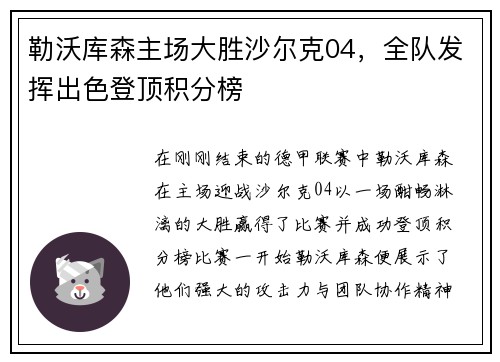 勒沃库森主场大胜沙尔克04，全队发挥出色登顶积分榜

在刚刚结束的德甲联赛中勒沃库森在主场迎战沙尔克04以一场酣畅淋漓的大胜赢得了比赛并成功登顶积分榜比赛一开始勒沃库森便展示了他们强大的攻击力与团队协作精神